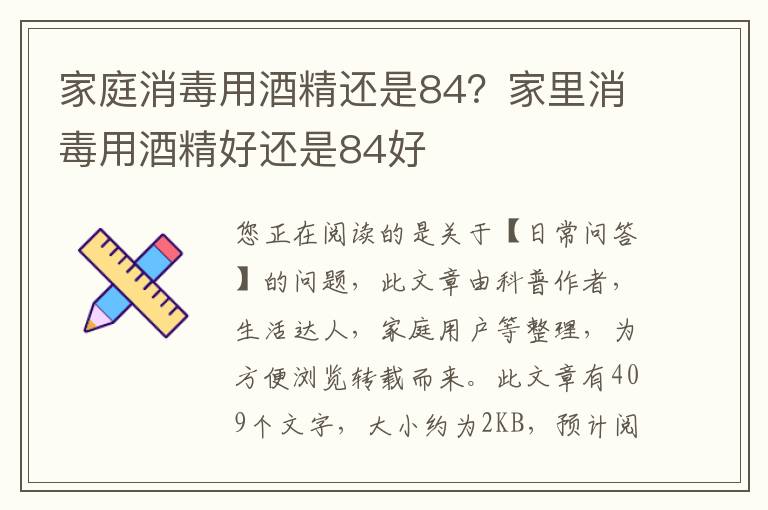 家庭消毒用酒精还是84？家里消毒用酒精好还是84好

您正在阅读的是关于【日常问答】的问题，此文章由科普作者，生活达人，家庭用户等整理，为方便浏览转载而来。此文章有409个文字，大小约为2KB，预计阅